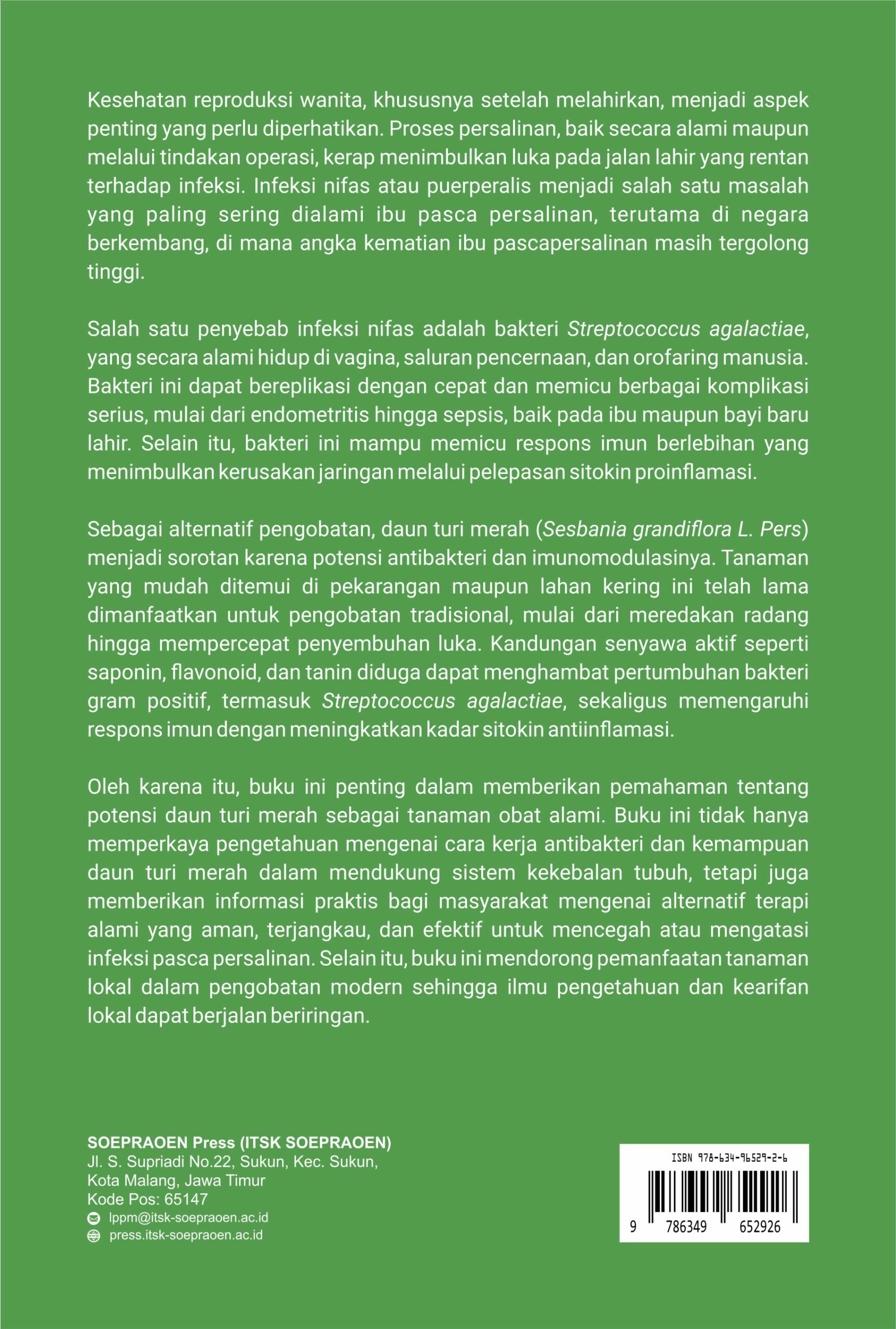 Kesehatan reproduksi wanita, khususnya setelah melahirkan, menjadi aspek penting yang perlu diperhatikan. Proses persalinan, baik secara alami maupun melalui tindakan operasi, kerap menimbulkan luka pada jalan lahir yang rentan terhadap infeksi. Infeksi nifas atau puerperalis menjadi salah satu masalah yang paling sering dialami ibu pasca persalinan, terutama di negara berkembang, di mana angka kematian ibu pascapersalinan masih tergolong tinggi.

Salah satu penyebab infeksi nifas adalah bakteri Streptococcus agalactiae, yang secara alami hidup di vagina, saluran pencernaan, dan orofaring manusia. Bakteri ini dapat bereplikasi dengan cepat dan memicu berbagai komplikasi serius, mulai dari endometritis hingga sepsis, baik pada ibu maupun bayi baru lahir. Selain itu, bakteri ini mampu memicu respons imun berlebihan yang menimbulkan kerusakan jaringan melalui pelepasan sitokin proinflamasi.

Sebagai alternatif pengobatan, daun turi merah (Sesbania grandiflora L. Pers) menjadi sorotan karena potensi antibakteri dan imunomodulasinya. Tanaman yang mudah ditemui di pekarangan maupun lahan kering ini telah lama dimanfaatkan untuk pengobatan tradisional, mulai dari meredakan radang hingga mempercepat penyembuhan luka. Kandungan senyawa aktif seperti saponin, flavonoid, dan tanin diduga dapat menghambat pertumbuhan bakteri gram positif, termasuk Streptococcus agalactiae, sekaligus memengaruhi respons imun dengan meningkatkan kadar sitokin antiinflamasi.

Oleh karena itu, buku ini penting dalam memberikan pemahaman tentang potensi daun turi merah sebagai tanaman obat alami. Buku ini tidak hanya memperkaya pengetahuan mengenai cara kerja antibakteri dan kemampuan daun turi merah dalam mendukung sistem kekebalan tubuh, tetapi juga memberikan informasi praktis bagi masyarakat mengenai alternatif terapi alami yang aman, terjangkau, dan efektif untuk mencegah atau mengatasi infeksi pasca persalinan. Selain itu, buku ini mendorong pemanfaatan tanaman lokal dalam pengobatan modern sehingga ilmu pengetahuan dan kearifan lokal dapat berjalan beriringan.

SOEPRAOEN Press (ITSK SOEPRAOEN)
Jl. S. Supriadi No.22, Sukun, Kec. Sukun,
Kota Malang, Jawa Timur
Kode Pos: 65147
lppm@itsk-soepraoen.ac.id
press.itsk-soepraoen.ac.id

ISBN 978-634-96529-2-6
9 786349 652926